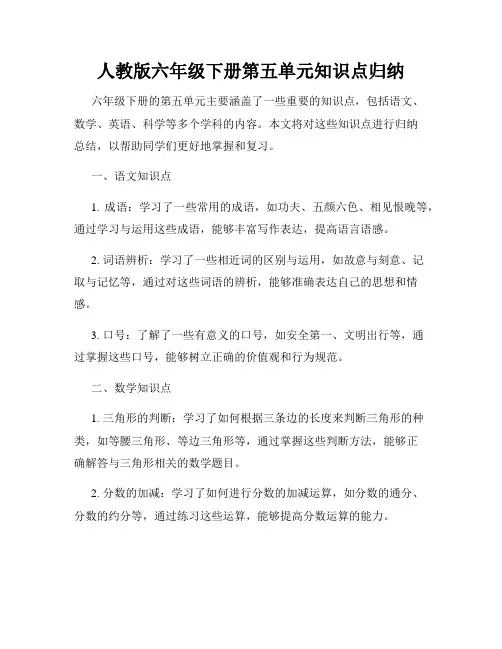 人教版六年级下册第五单元知识点归纳

六年级下册的第五单元主要涵盖了一些重要的知识点，包括语文、数学、英语、科学等多个学科的内容。本文将对这些知识点进行归纳总结，以帮助同学们更好地掌握和复习。

一、语文知识点

1. 成语：学习了一些常用的成语，如功夫、五颜六色、相见恨晚等，通过学习与运用这些成语，能够丰富写作表达，提高语言语感。

2. 词语辨析：学习了一些相近词的区别与运用，如故意与刻意、记取与记忆等，通过对这些词语的辨析，能够准确表达自己的思想和情感。

3. 口号：了解了一些有意义的口号，如安全第一、文明出行等，通过掌握这些口号，能够树立正确的价值观和行为规范。

二、数学知识点

1. 三角形的判断：学习了如何根据三条边的长度来判断三角形的种类，如等腰三角形、等边三角形等，通过掌握这些判断方法，能够正确解答与三角形相关的数学题目。

2. 分数的加减：学习了如何进行分数的加减运算，如分数的通分、分数的约分等，通过练习这些运算，能够提高分数运算的能力。